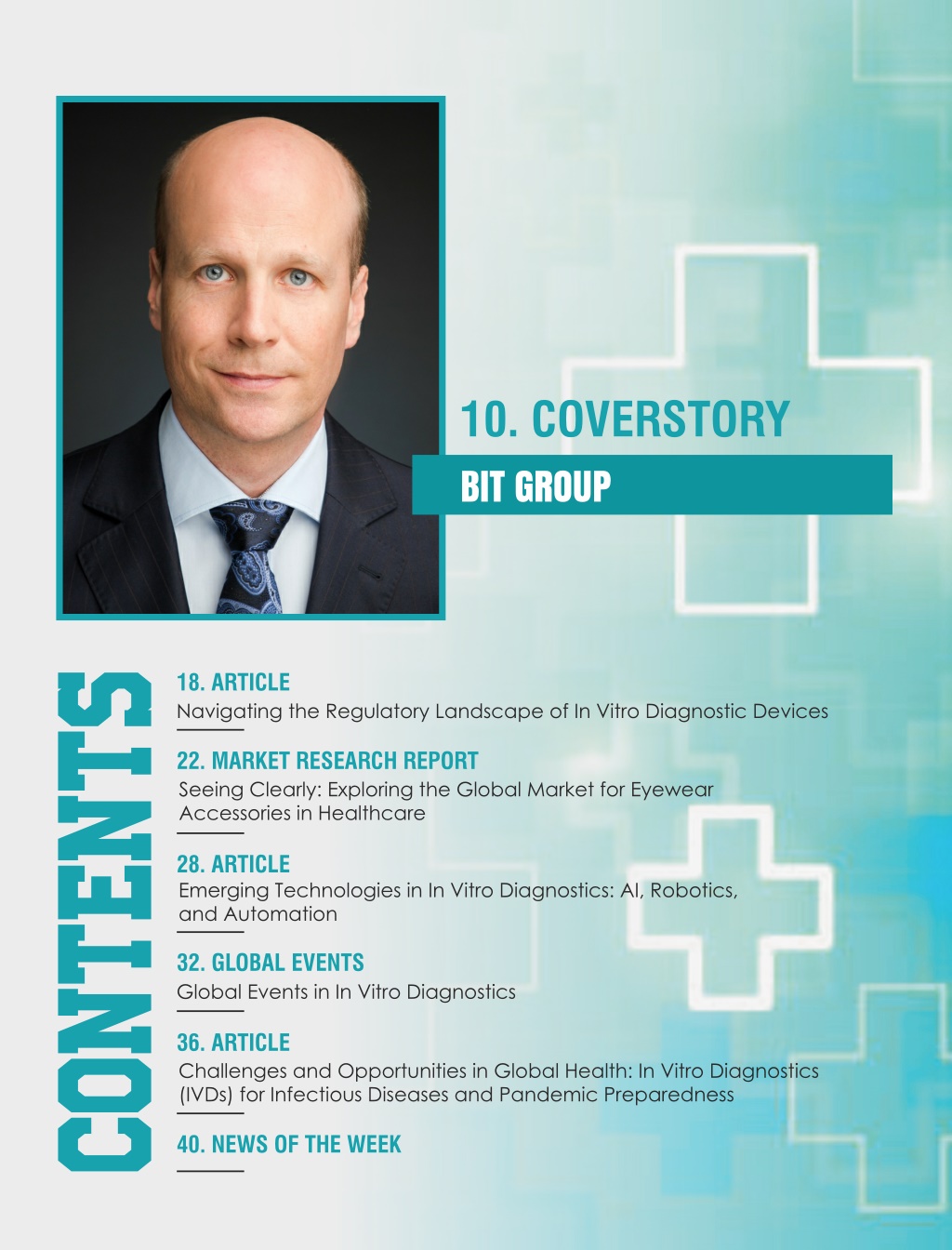 10. COVERSTORY

BIT GROUP

CONTENTS

18. ARTICLE
Navigating the Regulatory Landscape of In Vitro Diagnostic Devices

22. MARKET RESEARCH REPORT
Seeing Clearly: Exploring the Global Market for Eyewear Accessories in Healthcare

28. ARTICLE
Emerging Technologies in In Vitro Diagnostics: AI, Robotics, and Automation

32. GLOBAL EVENTS
Global Events in In Vitro Diagnostics

36. ARTICLE
Challenges and Opportunities in Global Health: In Vitro Diagnostics (IVDs) for Infectious Diseases and Pandemic Preparedness

40. NEWS OF THE WEEK